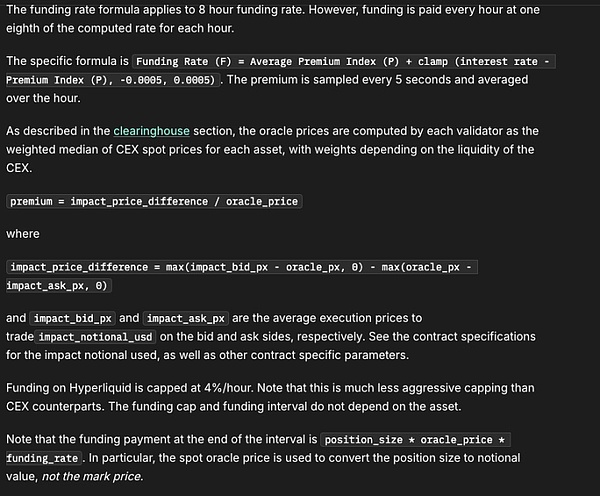 The funding rate formula applies to 8 hour funding rate. However, funding is paid every hour at one eighth of the computed rate for each hour.

The specific formula is Funding Rate (F) = Average Premium Index (P) + clamp (interest rate - Premium Index (P), -0.0005, 0.0005). The premium is sampled every 5 seconds and averaged over the hour.

As described in the clearinghouse section, the oracle prices are computed by each validator as the weighted median of CEX spot prices for each asset, with weights depending on the liquidity of the CEX.

premium = impact_price_difference / oracle_price

where

impact_price_difference = max(impact_bid_px - oracle_px, 0) - max(oracle_px - impact_ask_px, 0)

and impact_bid_px and impact_ask_px are the average execution prices to trade impact_notional_usd on the bid and ask sides, respectively. See the contract specifications for the impact notional used, as well as other contract specific parameters.

Funding on Hyperliquid is capped at 4%/hour. Note that this is much less aggressive capping than CEX counterparts. The funding cap and funding interval do not depend on the asset.

Note that the funding payment at the end of the interval is position_size * oracle_price * funding_rate. In particular, the spot oracle price is used to convert the position size to notional value, not the mark price.